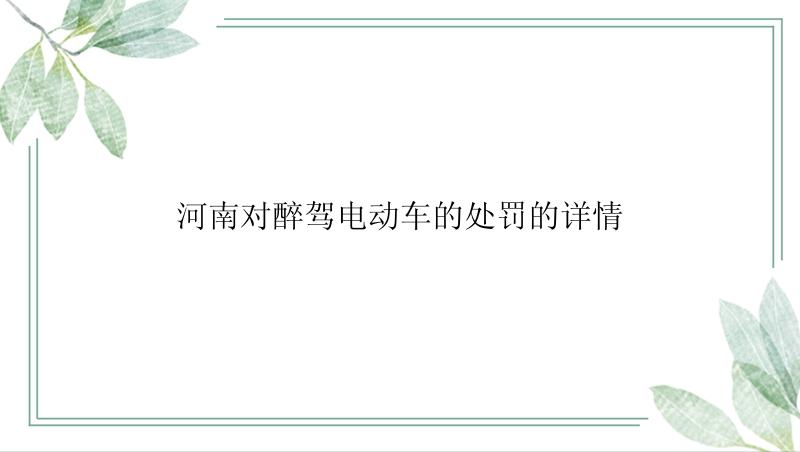 河南对醉驾电动车的处罚的详情